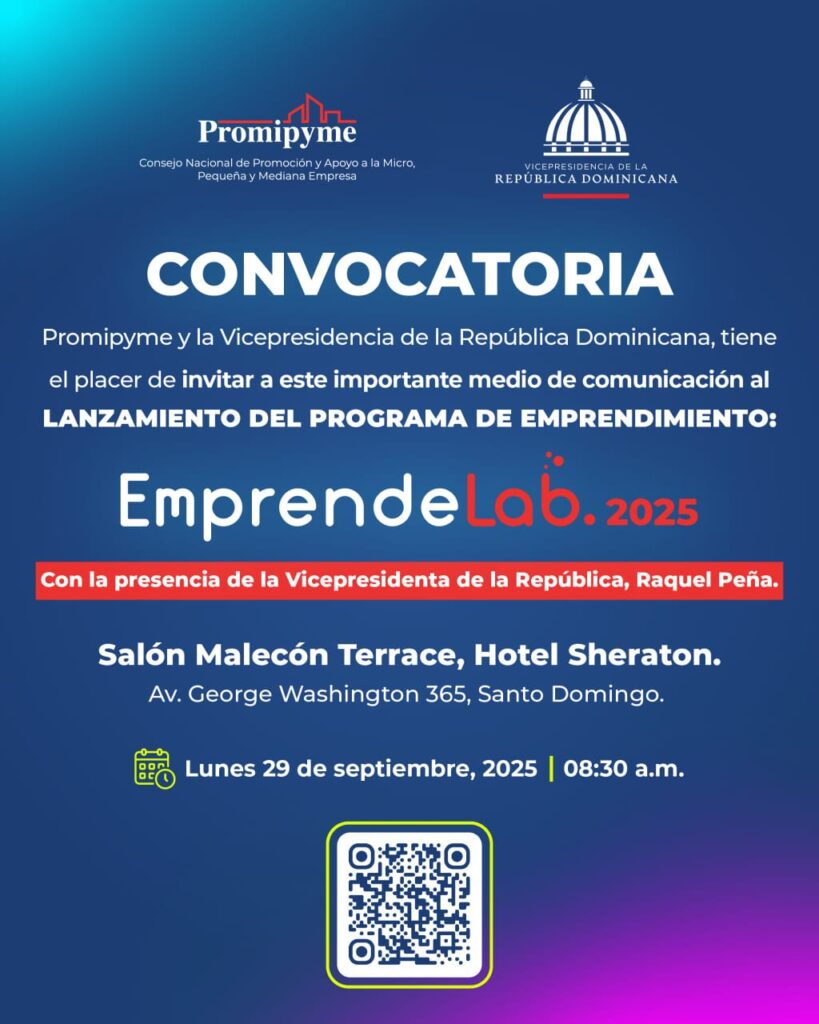 Promipyme
Consejo Nacional de Promoción y Apoyo a la Micro, Pequeña y Mediana Empresa

VICEPRESIDENCIA DE LA
REPÚBLICA DOMINICANA

CONVOCATORIA

Promipyme y la Vicepresidencia de la República Dominicana, tiene el placer de invitar a este importante medio de comunicación al LANZAMIENTO DEL PROGRAMA DE EMPRENDIMIENTO:

EmprendeLab. 2025

Con la presencia de la Vicepresidenta de la República, Raquel Peña.

Salón Malecón Terrace, Hotel Sheraton.
Av. George Washington 365, Santo Domingo.

Lunes 29 de septiembre, 2025 | 08:30 a.m.